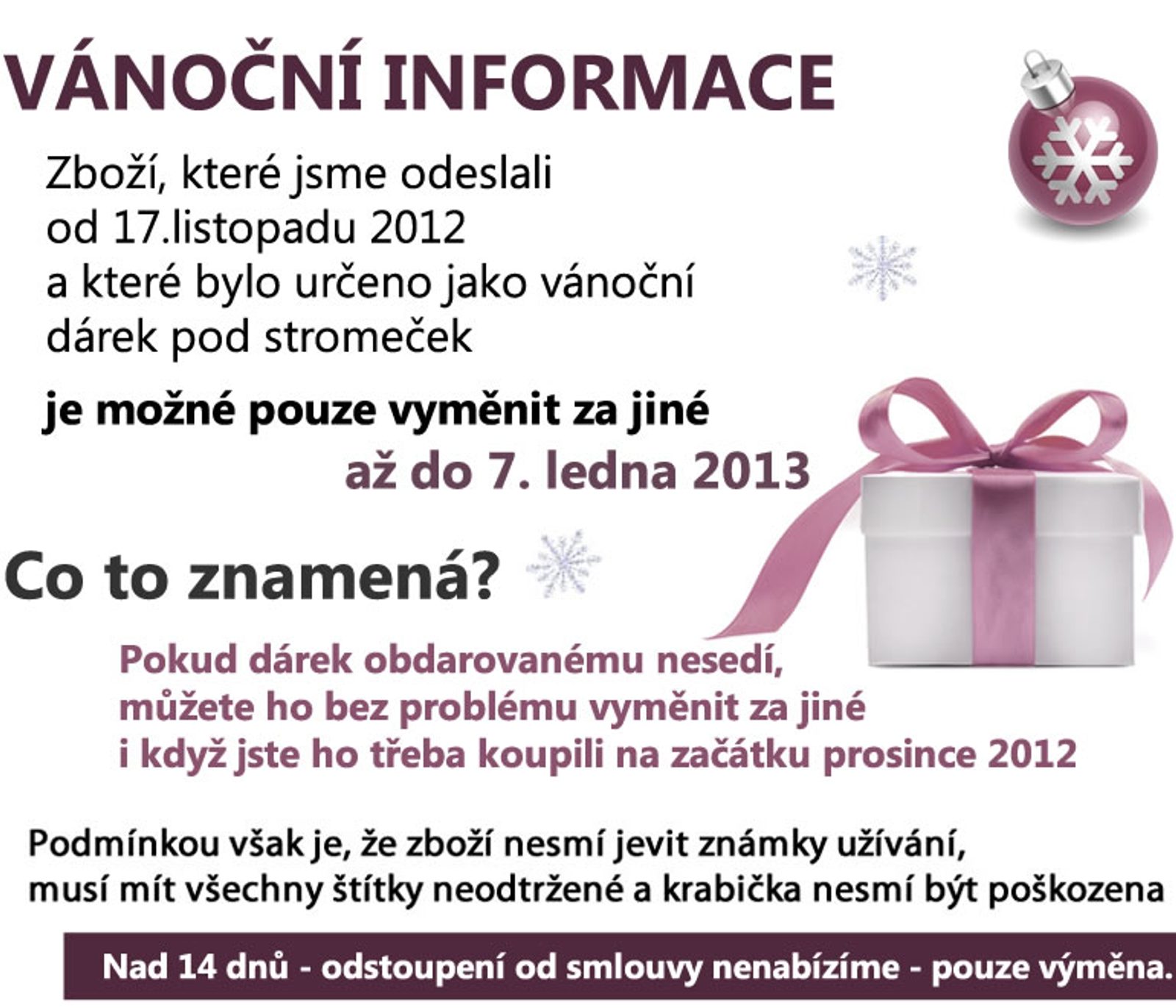 VÁNOČNÍ INFORMACE

Zboží, které jsme odeslali
od 17.listopadu 2012
a které bylo určeno jako vánoční
dárek pod stromeček

je možné pouze vyměnit za jiné

až do 7. ledna 2013

Co to znamená?

Pokud dárek obdarovanému nesedí,
můžete ho bez problému vyměnit za jiné
i když jste ho třeba koupili na začátku prosince 2012

Podmínkou však je, že zboží nesmí jevit známky užívání,
musí mít všechny štítky neodtržené a krabička nesmí být poškozena

Nad 14 dnů - odstoupení od smlouvy nenabízíme - pouze výměna.